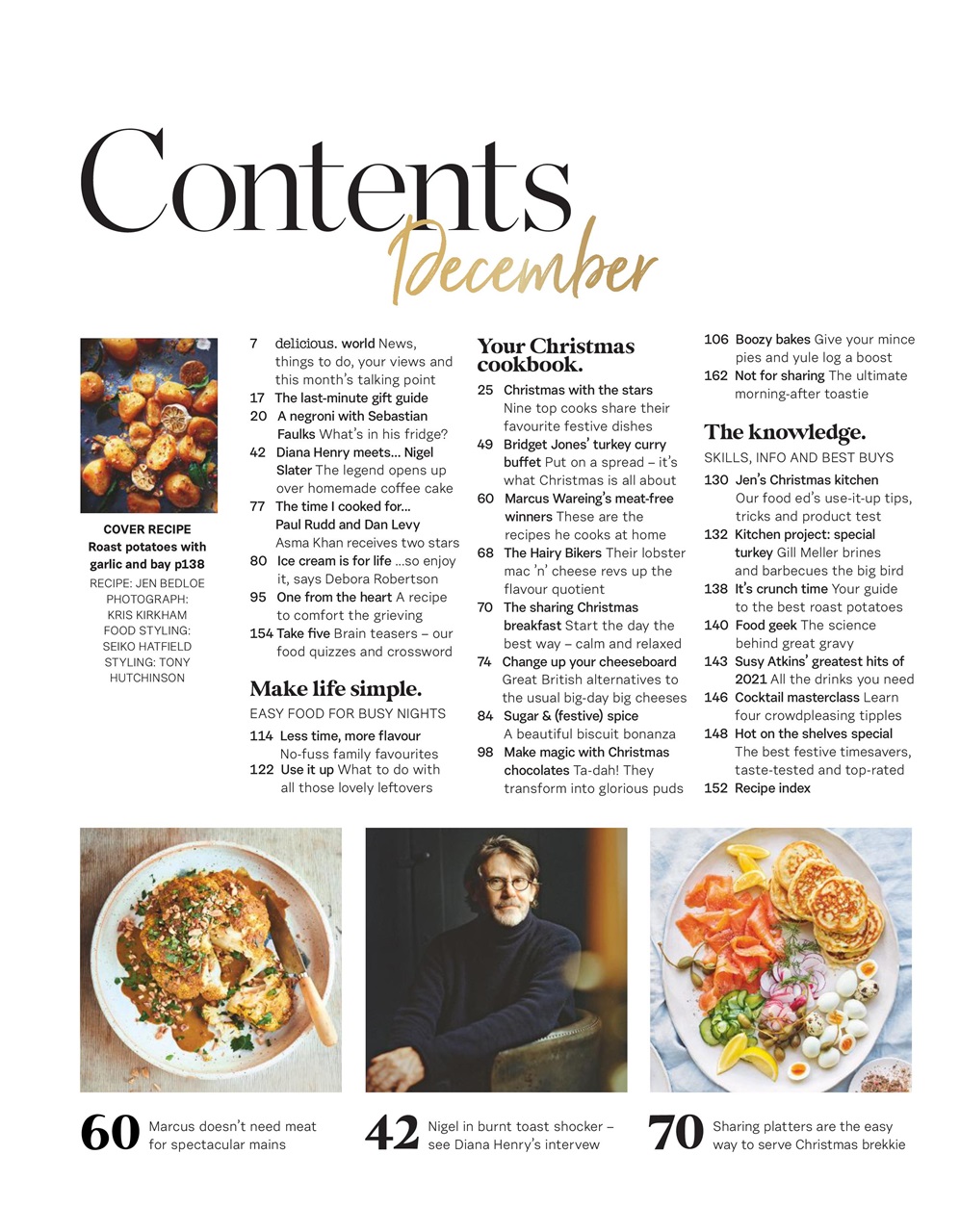 Contents
December

COVER RECIPE
Roast potatoes with garlic and bay p138
RECIPE: JEN BEDLOE
PHOTOGRAPH: KRIS KIRKHAM
FOOD STYLING: SEIKO HATFIELD
STYLING: TONY HUTCHINSON

7 delicious. world News, things to do, your views and this month's talking point
17 The last-minute gift guide
20 A negroni with Sebastian Faulks What's in his fridge?
42 Diana Henry meets... Nigel Slater The legend opens up over homemade coffee cake
77 The time I cooked for... Paul Rudd and Dan Levy Asma Khan receives two stars
80 Ice cream is for life ...so enjoy it, says Debora Robertson
95 One from the heart A recipe to comfort the grieving
154 Take five Brain teasers – our food quizzes and crossword

Make life simple.
EASY FOOD FOR BUSY NIGHTS
114 Less time, more flavour No-fuss family favourites
122 Use it up What to do with all those lovely leftovers

Your Christmas cookbook.
25 Christmas with the stars Nine top cooks share their favourite festive dishes
49 Bridget Jones' turkey curry buffet Put on a spread – it's what Christmas is all about
60 Marcus Wareing's meat-free winners These are the recipes he cooks at home
68 The Hairy Bikers Their lobster mac 'n' cheese revs up the flavour quotient
70 The sharing Christmas breakfast Start the day the best way – calm and relaxed
74 Change up your cheeseboard Great British alternatives to the usual big-day big cheeses
84 Sugar & (festive) spice A beautiful biscuit bonanza
98 Make magic with Christmas chocolates Ta-dah! They transform into glorious puds

106 Boozy bakes Give your mince pies and yule log a boost
162 Not for sharing The ultimate morning-after toastie

The knowledge.
SKILLS, INFO AND BEST BUYS
130 Jen's Christmas kitchen Our food ed's use-it-up tips, tricks and product test
132 Kitchen project: special turkey Gill Meller brines and barbecues the big bird
138 It's crunch time Your guide to the best roast potatoes
140 Food geek The science behind great gravy
143 Susy Atkins' greatest hits of 2021 All the drinks you need
146 Cocktail masterclass Learn four crowdpleasing tipples
148 Hot on the shelves special The best festive timesavers, taste-tested and top-rated
152 Recipe index

60 Marcus doesn't need meat for spectacular mains

42 Nigel in burnt toast shocker – see Diana Henry's intervew

70 Sharing platters are the easy way to serve Christmas brekkie